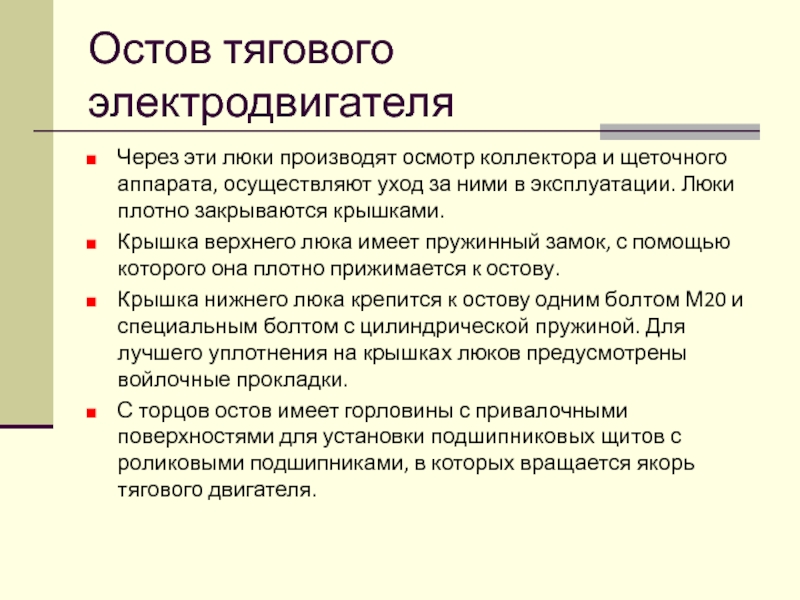 Остов тягового электродвигателя

Через эти люки производят осмотр коллектора и щеточного аппарата, осуществляют уход за ними в эксплуатации. Люки плотно закрываются крышками.

Крышка верхнего люка имеет пружинный замок, с помощью которого она плотно прижимается к остову.

Крышка нижнего люка крепится к остову одним болтом М20 и специальным болтом с цилиндрической пружиной. Для лучшего уплотнения на крышках люков предусмотрены войлочные прокладки.

С торцов остов имеет горловины с привалочными поверхностями для установки подшипниковых щитов с роликовыми подшипниками, в которых вращается якорь тягового двигателя.